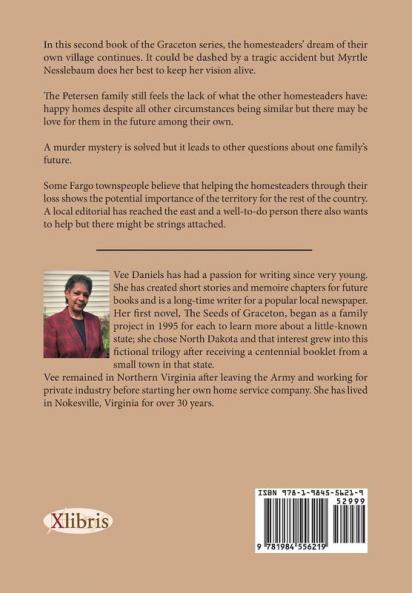 In this second book of the Graceton series, the homesteaders' dream of their own village continues. It could be dashed by a tragic accident but Myrtle Nesslebaum does her best to keep her vision alive.

The Petersen family still feels the lack of what the other homesteaders have: happy homes despite all other circumstances being similar but there may be love for them in the future among their own.

A murder mystery is solved but it leads to other questions about one family's future.

Some Fargo townspeople believe that helping the homesteaders through their loss shows the potential importance of the territory for the rest of the country. A local editorial has reached the east and a well-to-do person there also wants to help but there might be strings attached.

Vee Daniels has had a passion for writing since very young. She has created short stories and memoire chapters for future books and is a long-time writer for a popular local newspaper. Her first novel, The Seeds of Graceton, began as a family project in 1995 for each to learn more about a little-known state; she chose North Dakota and that interest grew into this fictional trilogy after receiving a centennial booklet from a small town in that state.
Vee remained in Northern Virginia after leaving the Army and working for private industry before starting her own home service company. She has lived in Nokesville, Virginia for over 30 years.

Xlibris

ISBN 978-1-9845-5621-9

52999

9 781984 556219